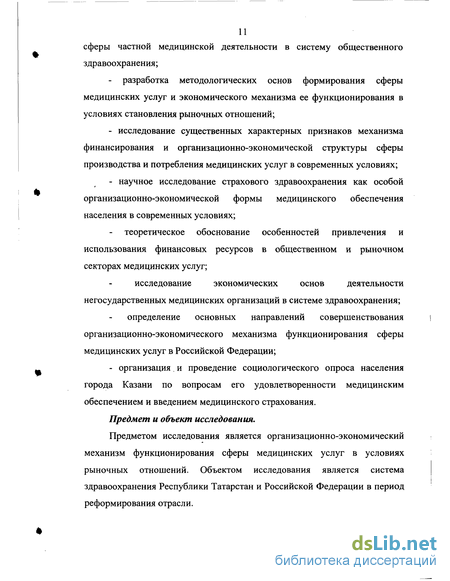 11

сферы частной медицинской деятельности в систему общественного здравоохранения;

- разработка методологических основ формирования сферы медицинских услуг и экономического механизма ее функционирования в условиях становления рыночных отношений;

- исследование существенных характерных признаков механизма финансирования и организационно-экономической структуры сферы производства и потребления медицинских услуг в современных условиях;

- научное исследование страхового здравоохранения как особой организационно-экономической формы медицинского обеспечения населения в современных условиях;

- теоретическое обоснование особенностей привлечения и использования финансовых ресурсов в общественном и рыночном секторах медицинских услуг;

- исследование экономических основ деятельности негосударственных медицинских организаций в системе здравоохранения;

- определение основных направлений совершенствования организационно-экономического механизма функционирования сферы медицинских услуг в Российской Федерации;

- организация и проведение социологического опроса населения города Казани по вопросам его удовлетворенности медицинским обеспечением и введением медицинского страхования.

Предмет и объект исследования.

Предметом исследования является организационно-экономический механизм функционирования сферы медицинских услуг в условиях рыночных отношений. Объектом исследования является система здравоохранения Республики Татарстан и Российской Федерации в период реформирования отрасли.

dsLib.net
библиотека диссертаций